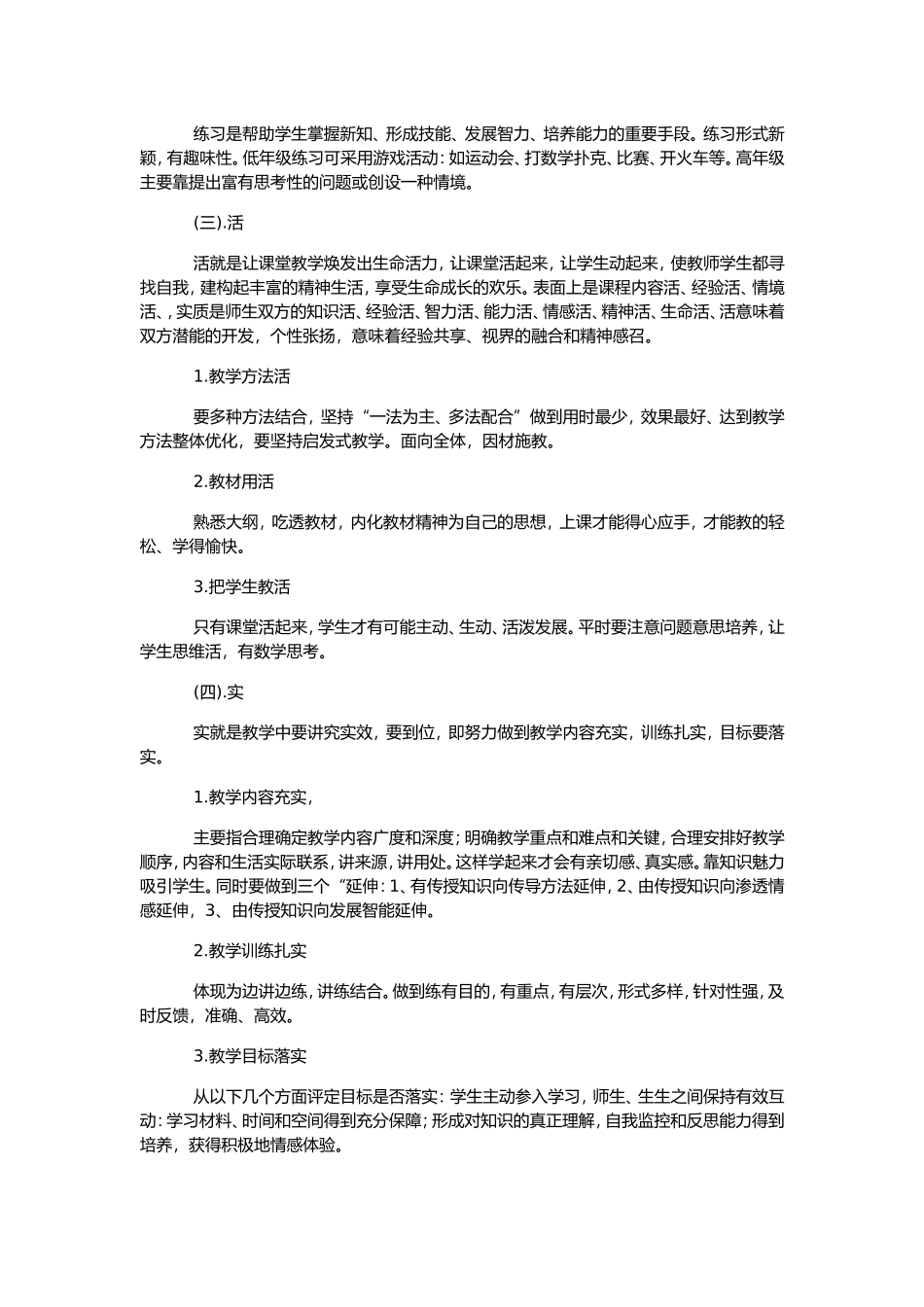 练习是帮助学生掌握新知、形成技能、发展智力、培养能力的重要手段。练习形式新颖，有趣味性。低年级练习可采用游戏活动：如运动会、打数学扑克、比赛、开火车等。高年级主要靠提出富有思考性的问题或创设一种情境。

(三).活

活就是让课堂教学焕发出生命活力，让课堂活起来，让学生动起来，使教师学生都寻找自我，建构起丰富的精神生活，享受生命成长的欢乐。表面上是课程内容活、经验活、情境活、，实质是师生双方的知识活、经验活、智力活、能力活、情感活、精神活、生命活、活意味着双方潜能的开发，个性张扬，意味着经验共享、视界的融合和精神感召。

1.教学方法活

要多种方法结合，坚持“一法为主、多法配合”做到用时最少，效果最好、达到教学方法整体优化，要坚持启发式教学。面向全体，因材施教。

2.教材用活

熟悉大纲，吃透教材，内化教材精神为自己的思想，上课才能得心应手，才能教的轻松、学得愉快。

3.把学生教活

只有课堂活起来，学生才有可能主动、生动、活泼发展。平时要注意问题意思培养，让学生思维活，有数学思考。

(四).实

实就是教学中要讲究实效，要到位，即努力做到教学内容充实，训练扎实，目标要落实。

1.教学内容充实，

主要指合理确定教学内容广度和深度；明确教学重点和难点和关键，合理安排好教学顺序，内容和生活实际联系，讲来源，讲用处。这样学起来才会有亲切感、真实感。靠知识魅力吸引学生。同时要做到三个“延伸：1、有传授知识向传导方法延伸，2、由传授知识向渗透情感延伸，3、由传授知识向发展智能延伸。

2.教学训练扎实

体现为边讲边练，讲练结合。做到练有目的，有重点，有层次，形式多样，针对性强，及时反馈，准确、高效。

3.教学目标落实

从以下几个方面评定目标是否落实：学生主动参入学习，师生、生生之间保持有效互动：学习材料、时间和空间得到充分保障；形成对知识的真正理解，自我监控和反思能力得到培养，获得积极地情感体验。